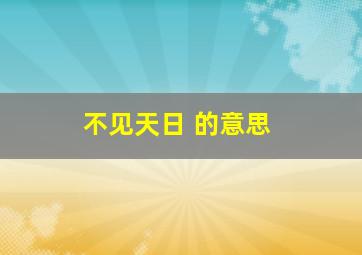 不见天日 的意思